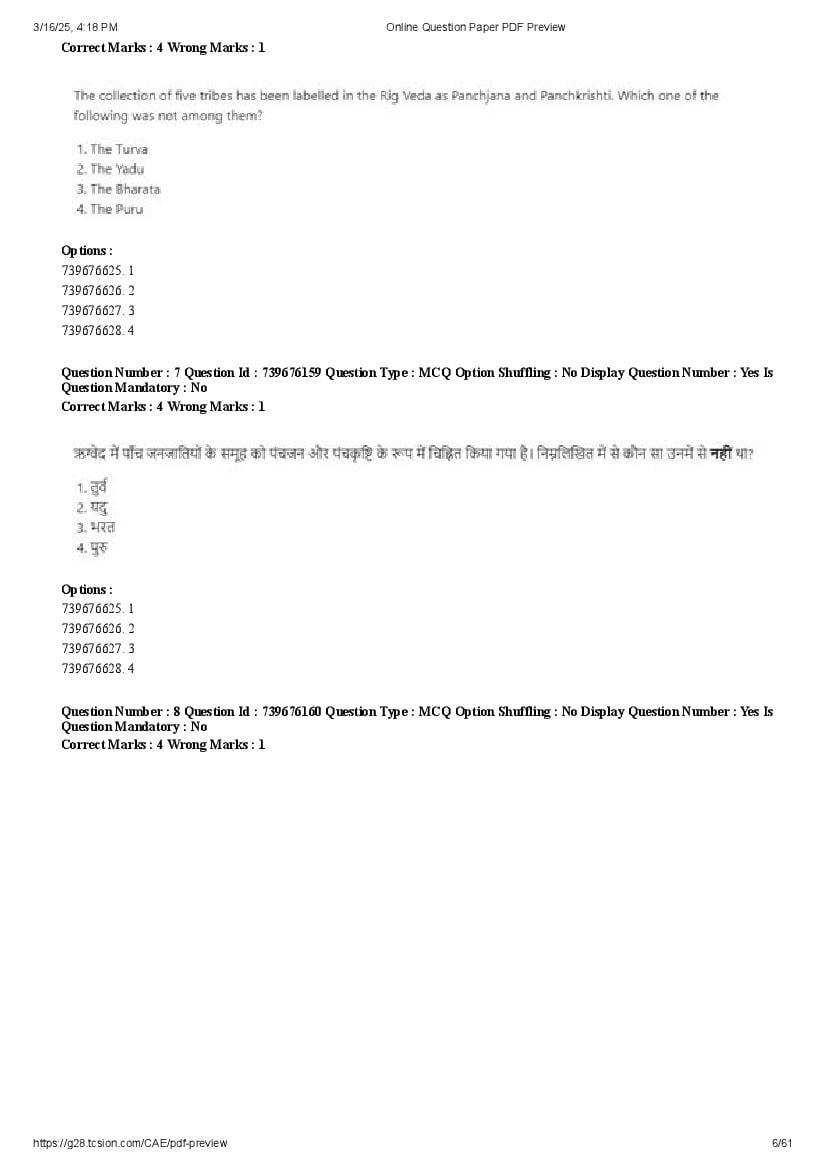 3/16/25, 4:18 PM Online Question Paper PDF Preview

Correct Marks : 4 Wrong Marks : 1

The collection of five tribes has been labelled in the Rig Veda as Panchjana and Panchkrishti. Which one of the following was not among them?

1. The Turva
2. The Yadu
3. The Bharata
4. The Puru

Options :
739676625. 1
739676626. 2
739676627. 3
739676628. 4

Question Number : 7 Question Id : 739676159 Question Type : MCQ Option Shuffling : No Display Question Number : Yes Is Question Mandatory : No
Correct Marks : 4 Wrong Marks : 1

ऋग्वेद में पाँच जनजातियों के समूह को पंचजन और पंचकृष्टि के रूप में चिह्नित किया गया है। निम्नलिखित में से कौन सा उनमें से नहीं था?

1. तुर्व
2. यदु
3. भरत
4. पुरु

Options :
739676625. 1
739676626. 2
739676627. 3
739676628. 4

Question Number : 8 Question Id : 739676160 Question Type : MCQ Option Shuffling : No Display Question Number : Yes Is Question Mandatory : No
Correct Marks : 4 Wrong Marks : 1

https://g28.tcsion.com/CAE/pdf-preview 6/61